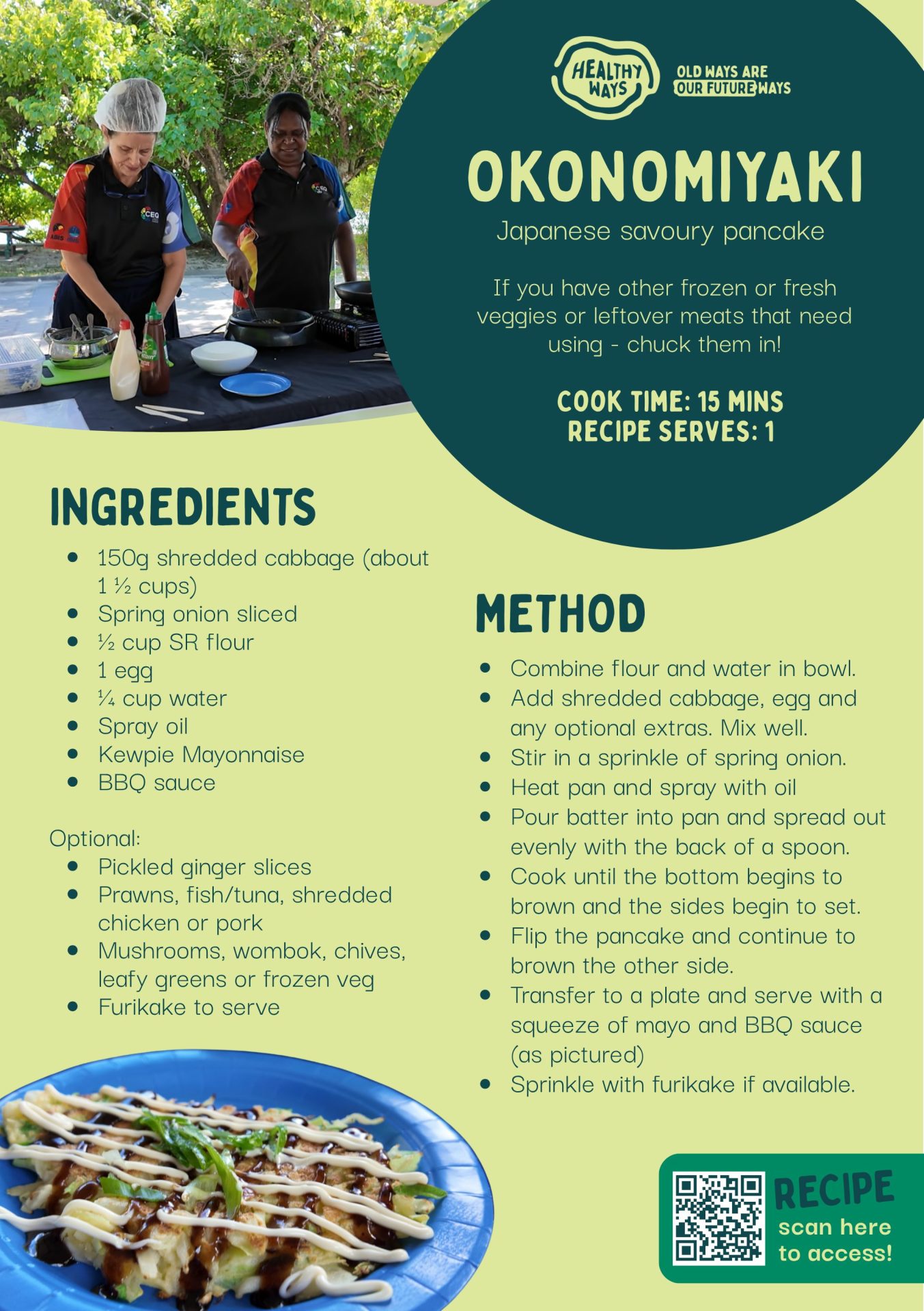 HEALTHY WAYS

OLD WAYS ARE OUR FUTURE WAYS

OKONOMIYAKI

Japanese savoury pancake

If you have other frozen or fresh veggies or leftover meats that need using - chuck them in!

COOK TIME: 15 MINS
RECIPE SERVES: 1

INGREDIENTS

• 150g shredded cabbage (about 1 ½ cups)
• Spring onion sliced
• ½ cup SR flour
• 1 egg
• ¼ cup water
• Spray oil
• Kewpie Mayonnaise
• BBQ sauce

Optional:
• Pickled ginger slices
• Prawns, fish/tuna, shredded chicken or pork
• Mushrooms, wombok, chives, leafy greens or frozen veg
• Furikake to serve

METHOD

• Combine flour and water in bowl.
• Add shredded cabbage, egg and any optional extras. Mix well.
• Stir in a sprinkle of spring onion.
• Heat pan and spray with oil
• Pour batter into pan and spread out evenly with the back of a spoon.
• Cook until the bottom begins to brown and the sides begin to set.
• Flip the pancake and continue to brown the other side.
• Transfer to a plate and serve with a squeeze of mayo and BBQ sauce (as pictured)
• Sprinkle with furikake if available.

RECIPE
scan here to access!